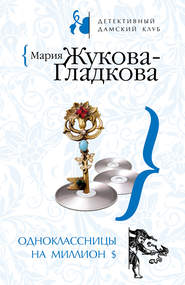 ДЕТЕКТИВНЫЙ ДАМСКИЙ КЛУБ

Мария Жукова-Гладкова

ОДНОКЛАССНИЦЫ НА МИЛЛИОН $